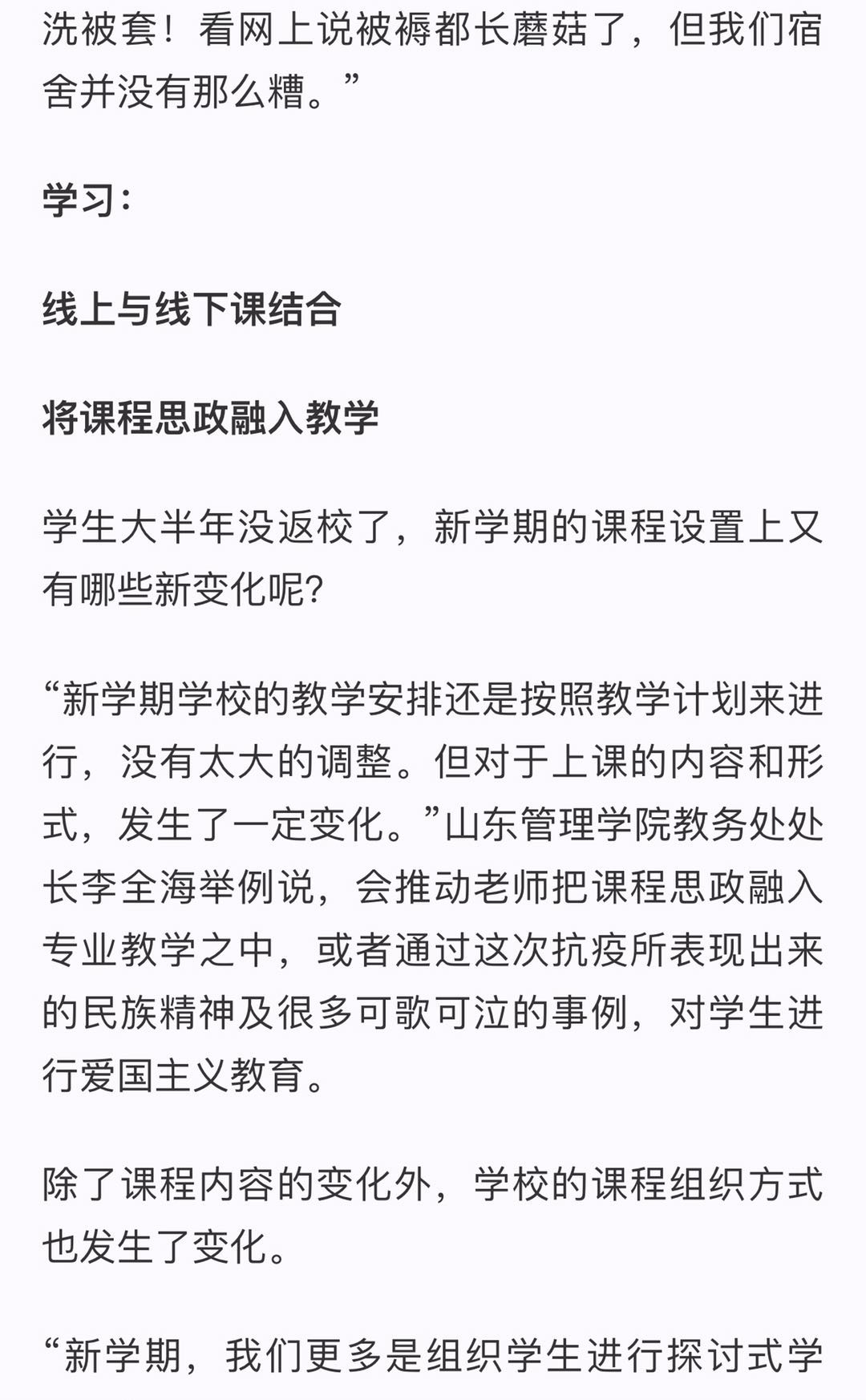 洗被套！看网上说被褥都长蘑菇了，但我们宿舍并没有那么糟。”

学习：

线上与线下课结合

将课程思政融入教学

学生大半年没返校了，新学期的课程设置上又有哪些新变化呢？

“新学期学校的教学安排还是按照教学计划来进行，没有太大的调整。但对于上课的内容和形式，发生了一定变化。”山东管理学院教务处处长李全海举例说，会推动老师把课程思政融入专业教学之中，或者通过这次抗疫所表现出来的民族精神及很多可歌可泣的事例，对学生进行爱国主义教育。

除了课程内容的变化外，学校的课程组织方式也发生了变化。

“新学期，我们更多是组织学生进行探讨式学